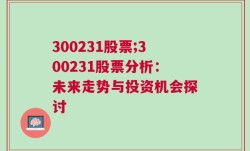 300231股票;300231股票分析：未来走势与投资机会探讨